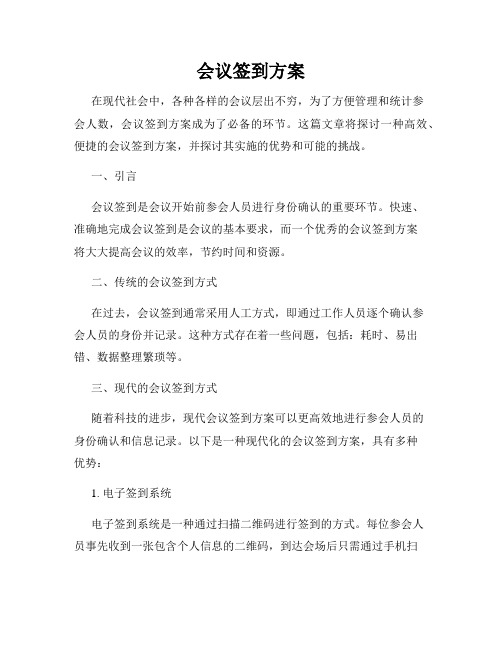 会议签到方案

在现代社会中，各种各样的会议层出不穷，为了方便管理和统计参会人数，会议签到方案成为了必备的环节。这篇文章将探讨一种高效、便捷的会议签到方案，并探讨其实施的优势和可能的挑战。

一、引言

会议签到是会议开始前参会人员进行身份确认的重要环节。快速、准确地完成会议签到是会议的基本要求，而一个优秀的会议签到方案将大大提高会议的效率，节约时间和资源。

二、传统的会议签到方式

在过去，会议签到通常采用人工方式，即通过工作人员逐个确认参会人员的身份并记录。这种方式存在着一些问题，包括：耗时、易出错、数据整理繁琐等。

三、现代的会议签到方式

随着科技的进步，现代会议签到方案可以更高效地进行参会人员的身份确认和信息记录。以下是一种现代化的会议签到方案，具有多种优势：

1. 电子签到系统

电子签到系统是一种通过扫描二维码进行签到的方式。每位参会人员事先收到一张包含个人信息的二维码，到达会场后只需通过手机扫